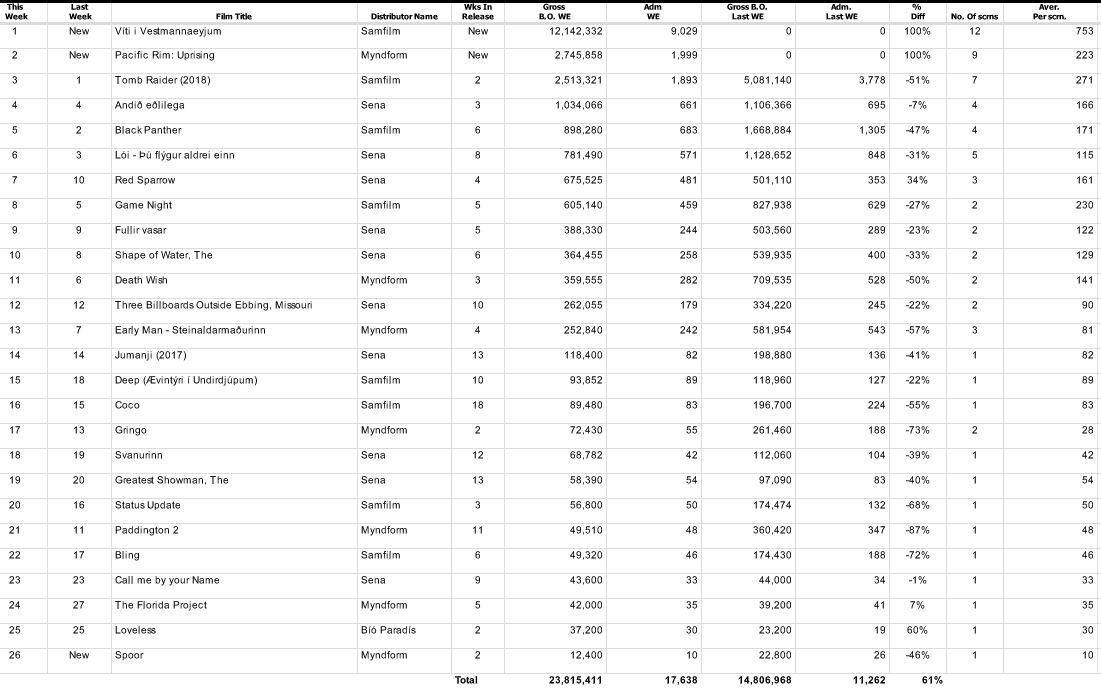 | This Week | Last Week | Film Title | Distributor Name | Wks In Release | Gross B.O. WE | Adm WE | Gross B.O. Last WE | Adm. Last WE | % Diff | No. Of scrns | Aver. Per scrn. |
|---|---|---|---|---|---|---|---|---|---|---|---|
| 1 | New | Víti í Vestmannaeyjum | Samfilm | New | 12,142,332 | 9,029 | 0 | 0 | 100% | 12 | 753 |
| 2 | New | Pacific Rim: Uprising | Myndform | New | 2,745,858 | 1,999 | 0 | 0 | 100% | 9 | 223 |
| 3 | 1 | Tomb Raider (2018) | Samfilm | 2 | 2,513,321 | 1,893 | 5,081,140 | 3,778 | -51% | 7 | 271 |
| 4 | 4 | Andið eðlilega | Sena | 3 | 1,034,066 | 661 | 1,106,366 | 695 | -7% | 4 | 166 |
| 5 | 2 | Black Panther | Samfilm | 6 | 898,280 | 683 | 1,668,884 | 1,305 | -47% | 4 | 171 |
| 6 | 3 | Lói - Þú flýgur aldrei einn | Sena | 8 | 781,490 | 571 | 1,128,652 | 848 | -31% | 5 | 115 |
| 7 | 10 | Red Sparrow | Sena | 4 | 675,525 | 481 | 501,110 | 353 | 34% | 3 | 161 |
| 8 | 5 | Game Night | Samfilm | 5 | 605,140 | 459 | 827,938 | 629 | -27% | 2 | 230 |
| 9 | 9 | Fullir vasar | Sena | 5 | 388,330 | 244 | 503,560 | 289 | -23% | 2 | 122 |
| 10 | 8 | Shape of Water, The | Sena | 6 | 364,455 | 258 | 539,935 | 400 | -33% | 2 | 129 |
| 11 | 6 | Death Wish | Myndform | 3 | 359,555 | 282 | 709,535 | 528 | -50% | 2 | 141 |
| 12 | 12 | Three Billboards Outside Ebbing, Missouri | Sena | 10 | 262,055 | 179 | 334,220 | 245 | -22% | 2 | 90 |
| 13 | 7 | Early Man - Steinaldarmaðurinn | Myndform | 4 | 252,840 | 242 | 581,954 | 543 | -57% | 3 | 81 |
| 14 | 14 | Jumanji (2017) | Sena | 13 | 118,400 | 82 | 198,880 | 136 | -41% | 1 | 82 |
| 15 | 18 | Deep (Ævintýri í Undirdjúpum) | Samfilm | 10 | 93,852 | 89 | 118,960 | 127 | -22% | 1 | 89 |
| 16 | 15 | Coco | Samfilm | 18 | 89,480 | 83 | 196,700 | 224 | -55% | 1 | 83 |
| 17 | 13 | Gringo | Myndform | 2 | 72,430 | 55 | 261,460 | 188 | -73% | 2 | 28 |
| 18 | 19 | Svanurinn | Sena | 12 | 68,782 | 42 | 112,060 | 104 | -39% | 1 | 42 |
| 19 | 20 | Greatest Showman, The | Sena | 13 | 58,390 | 54 | 97,090 | 83 | -40% | 1 | 54 |
| 20 | 16 | Status Update | Samfilm | 3 | 56,800 | 50 | 174,474 | 132 | -68% | 1 | 50 |
| 21 | 11 | Paddington 2 | Myndform | 11 | 49,510 | 48 | 360,420 | 347 | -87% | 1 | 48 |
| 22 | 17 | Bling | Samfilm | 6 | 49,320 | 46 | 174,430 | 188 | -72% | 1 | 46 |
| 23 | 23 | Call me by your Name | Sena | 9 | 43,600 | 33 | 44,000 | 34 | -1% | 1 | 33 |
| 24 | 27 | The Florida Project | Myndform | 5 | 42,000 | 35 | 39,200 | 41 | 7% | 1 | 35 |
| 25 | 25 | Loveless | Bíó Paradís | 2 | 37,200 | 30 | 23,200 | 19 | 60% | 1 | 30 |
| 26 | New | Spoor | Myndform | 2 | 12,400 | 10 | 22,800 | 26 | -46% | 1 | 10 |
| | | | | Total | 23,815,411 | 17,638 | 14,806,968 | 11,262 | 61% | | |